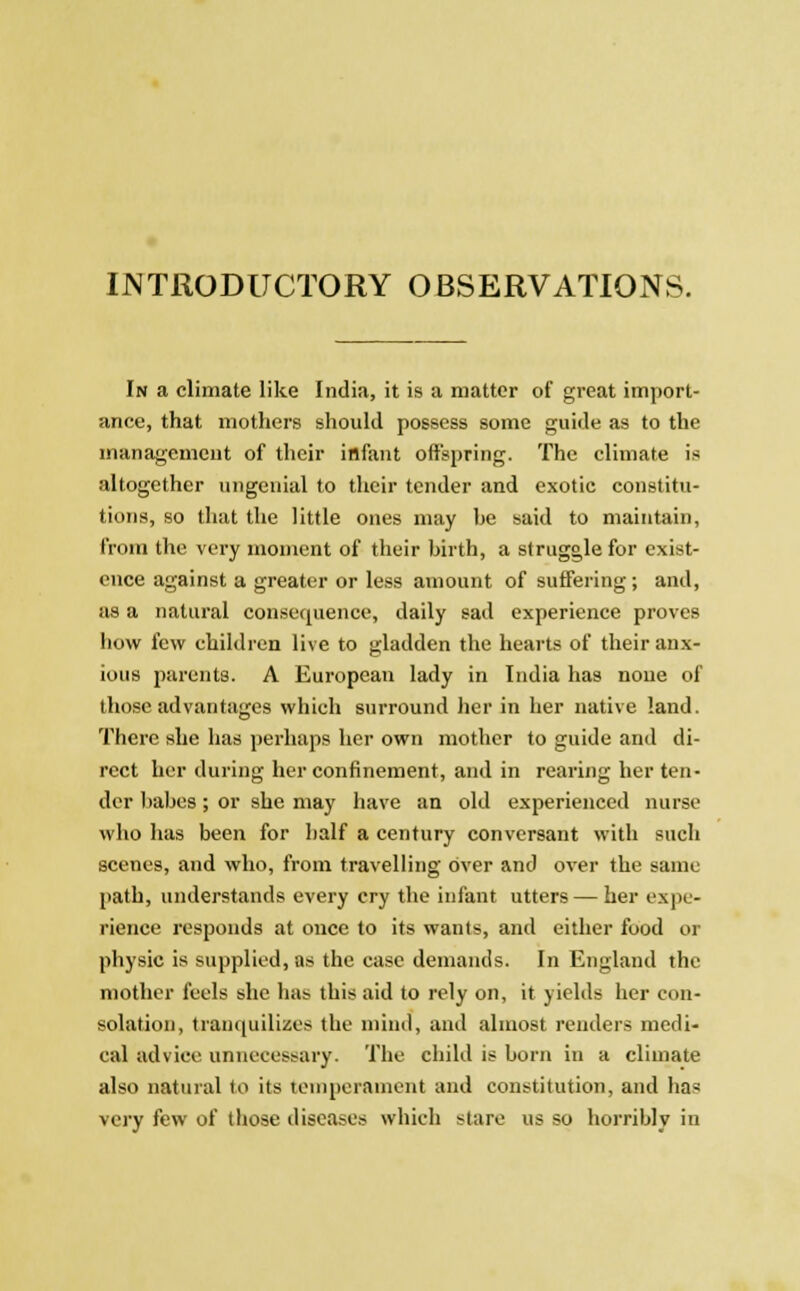 INTRODUCTORY OBSERVATIONS.

In a climate like India, it is a matter of great importance, that mothers should possess some guide as to the management of their infant offspring. The climate is altogether ungenial to their tender and exotic constitutions, so that the little ones may be said to maintain, from the very moment of their birth, a struggle for existence against a greater or less amount of suffering; and, as a natural consequence, daily sad experience proves how few children live to gladden the hearts of their anxious parents. A European lady in India has none of those advantages which surround her in her native land. There she has perhaps her own mother to guide and direct her during her confinement, and in rearing her tender babes; or she may have an old experienced nurse who has been for half a century conversant with such scenes, and who, from travelling over and over the same path, understands every cry the infant utters — her experience responds at once to its wants, and either food or physic is supplied, as the case demands. In England the mother feels she has this aid to rely on, it yields her consolation, tranquilizes the mind, and almost renders medical advice unnecessary. The child is born in a climate also natural to its temperament and constitution, and has very few of those diseases which stare us so horribly in